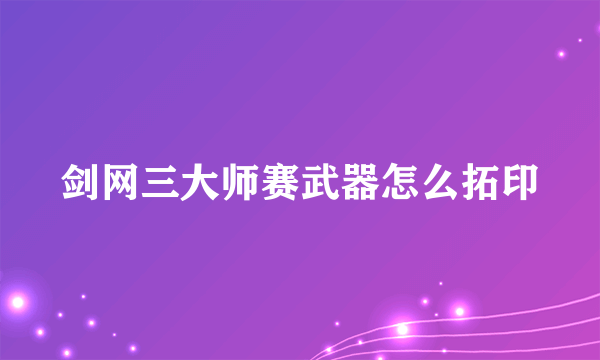 剑网三大师赛武器怎么拓印